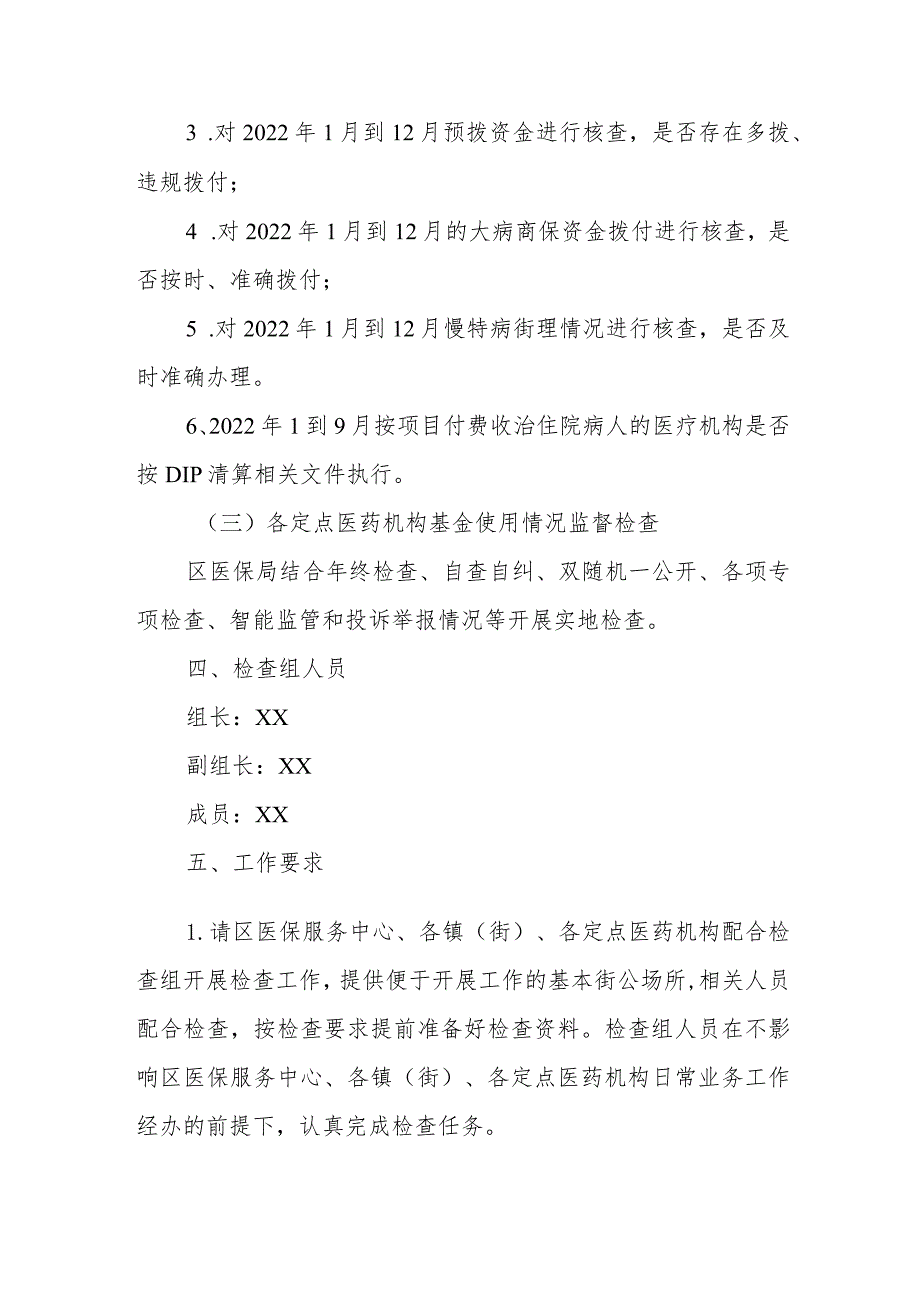 3 .对 2022 年 1 月到 12 月预拨资金进行核查，是否存在多拨、违规拨付；

4 .对 2022 年 1 月到 12 月的大病商保资金拨付进行核查，是否按时、准确拨付；

5 .对 2022 年 1 月到 12 月慢特病街理情况进行核查，是否及时准确办理。

6、2022 年 1 到 9 月按项目付费收治住院病人的医疗机构是否按 DIP 清算相关文件执行。

（三）各定点医药机构基金使用情况监督检查

区医保局结合年终检查、自查自纠、双随机一公开、各项专项检查、智能监管和投诉举报情况等开展实地检查。

四、检查组人员

组长：XX

副组长：XX

成员：XX

五、工作要求

1. 请区医保服务中心、各镇（街）、各定点医药机构配合检查组开展检查工作，提供便于开展工作的基本街公场所，相关人员配合检查，按检查要求提前准备好检查资料。检查组人员在不影响区医保服务中心、各镇（街）、各定点医药机构日常业务工作经办的前提下，认真完成检查任务。